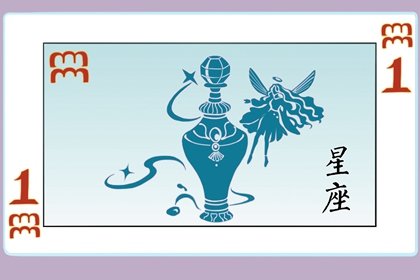 1

星座

1